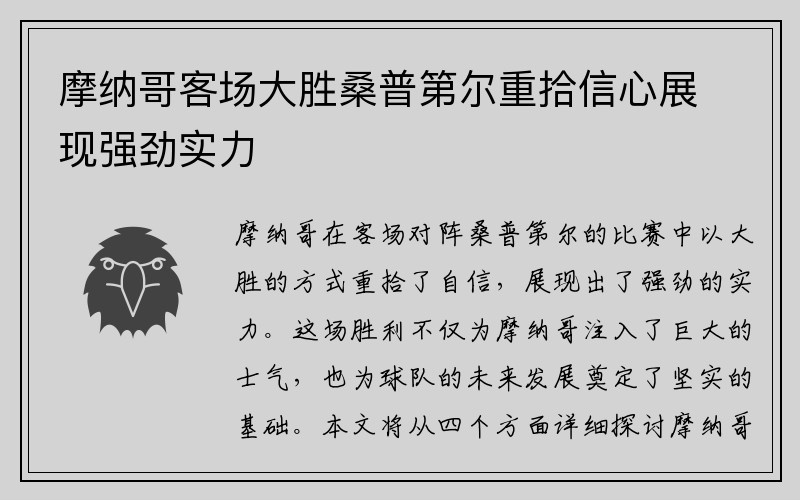 摩纳哥客场大胜桑普第尔重拾信心展现强劲实力

摩纳哥在客场对阵桑普第尔的比赛中以大胜的方式重拾了自信，展现出了强劲的实力。这场胜利不仅为摩纳哥注入了巨大的士气，也为球队的未来发展奠定了坚实的基础。本文将从四个方面详细探讨摩纳哥